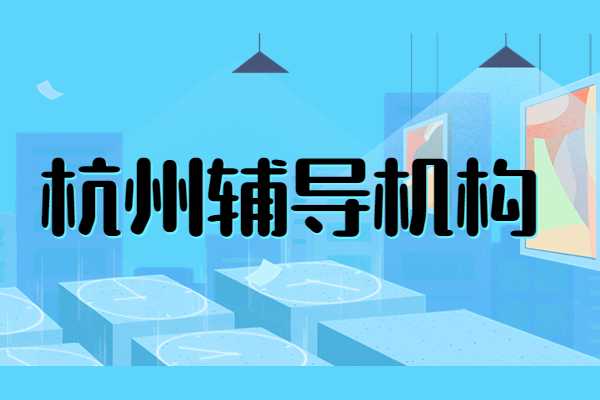 杭州辅导机构